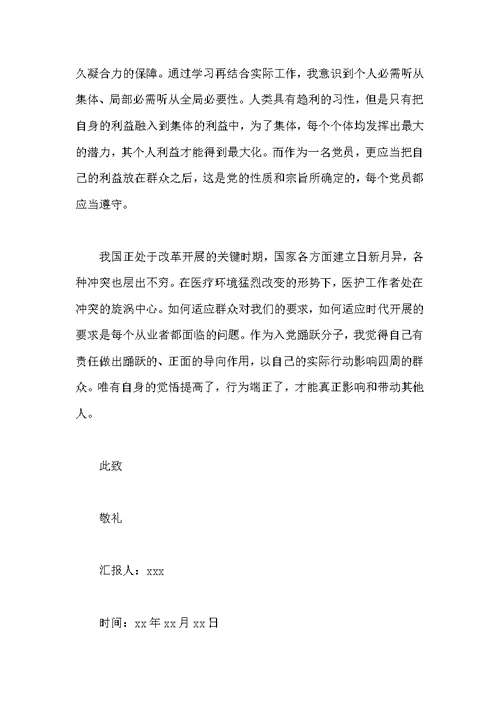 久凝合力的保障。通过学习再结合实际工作，我意识到个人必需听从集体、局部必需听从全局必要性。人类具有趋利的习性，但是只有把自身的利益融入到集体的利益中，为了集体，每个个体均发挥出最大的潜力，其个人利益才能得到最大化。而作为一名党员，更应当把自己的利益放在群众之后，这是党的性质和宗旨所确定的，每个党员都应当遵守。

我国正处于改革开展的关键时期，国家各方面建立日新月异，各种冲突也层出不穷。在医疗环境猛烈改变的形势下，医护工作者处在冲突的旋涡中心。如何适应群众对我们的要求，如何适应时代开展的要求是每个从业者都面临的问题。作为入党踊跃分子，我觉得自己有责任做出踊跃的、正面的导向作用，以自己的实际行动影响四周的群众。唯有自身的觉悟提高了，行为端正了，才能真正影响和带动其他人。

此致

敬礼

汇报人：xxx

时间：xx年xx月xx日